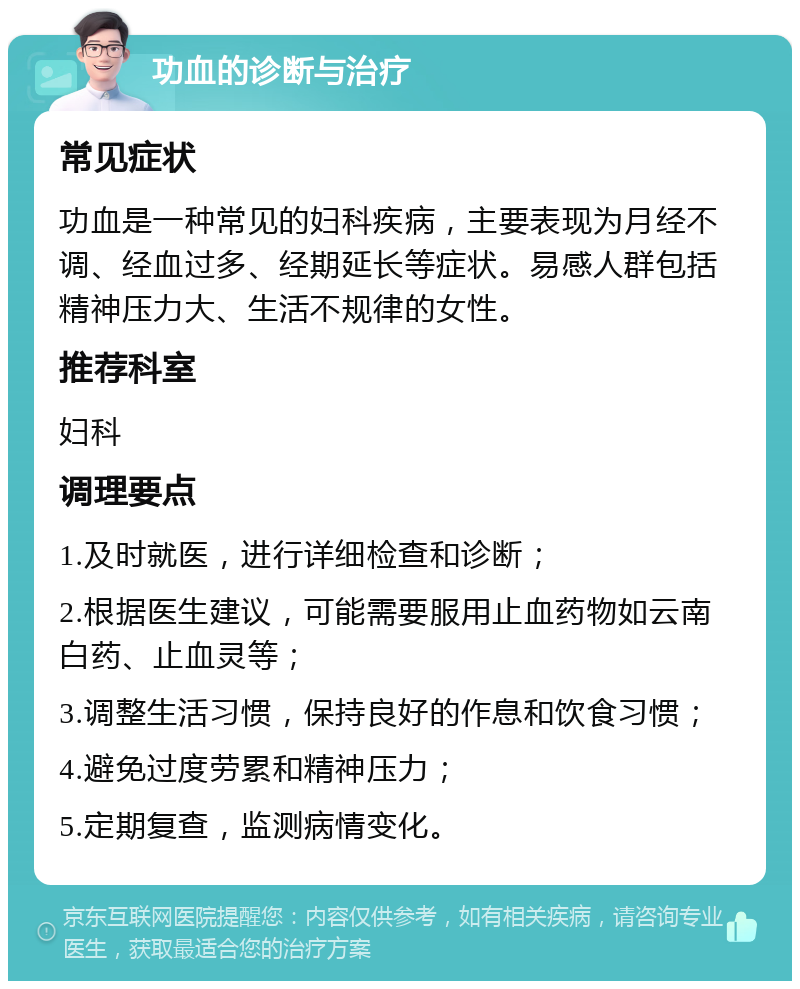 功血的诊断与治疗

常见症状

功血是一种常见的妇科疾病，主要表现为月经不调、经血过多、经期延长等症状。易感人群包括精神压力大、生活不规律的女性。

推荐科室

妇科

调理要点

1.及时就医，进行详细检查和诊断；

2.根据医生建议，可能需要服用止血药物如云南白药、止血灵等；

3.调整生活习惯，保持良好的作息和饮食习惯；

4.避免过度劳累和精神压力；

5.定期复查，监测病情变化。

京东互联网医院提醒您：内容仅供参考，如有相关疾病，请咨询专业医生，获取最适合您的治疗方案